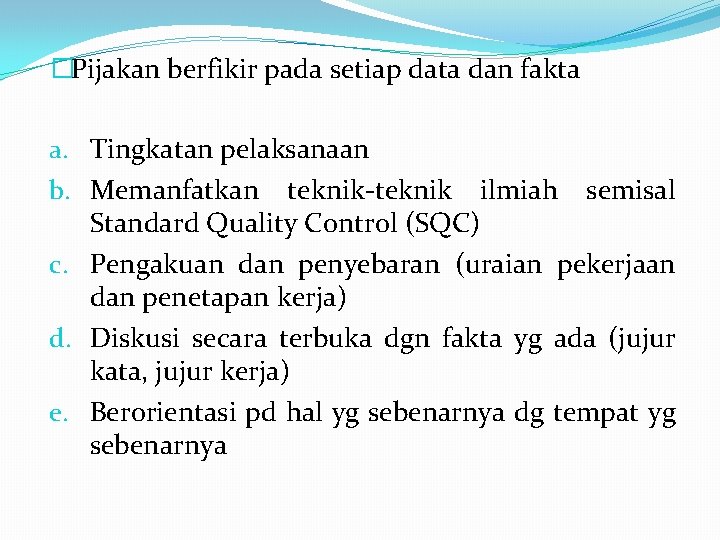 Pijakan berfikir pada setiap data dan fakta

a. Tingkatan pelaksanaan
b. Memanfatkan teknik-teknik ilmiah semisal Standard Quality Control (SQC)
c. Pengakuan dan penyebaran (uraian pekerjaan dan penetapan kerja)
d. Diskusi secara terbuka dgn fakta yg ada (jujur kata, jujur kerja)
e. Berorientasi pd hal yg sebenarnya dg tempat yg sebenarnya